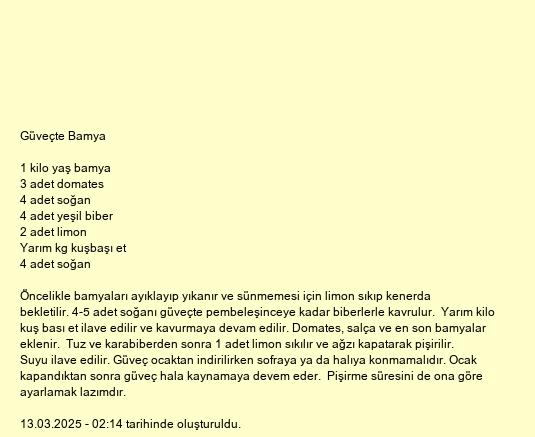 Güveçte Bamya

1 kilo yaş bamya
3 adet domates
4 adet soğan
4 adet yeşil biber
2 adet limon
Yarım kg kuşbaşı et
4 adet soğan

Öncelikle bamyaları ayıklayıp yıkanır ve sünmemesi için limon sıkıp kenerda bekletilir. 4-5 adet soğanı güveçte pembeleşinceye kadar biberlerle kavrulur. Yarım kilo kuş bası et ilave edilir ve kavurmaya devam edilir. Domates, salça ve en son bamyalar eklenir. Tuz ve karabiberden sonra 1 adet limon sıkılır ve ağzı kapatarak pişirilir. Suyu ilave edilir. Güveç ocaktan indirilirken sofraya ya da halıya konmamalıdır. Ocak kapandıktan sonra güveç hala kaynamaya devem eder. Pişirme süresini de ona göre ayarlamak lazımdır.

13.03.2025 - 02:14 tarihinde oluşturuldu.